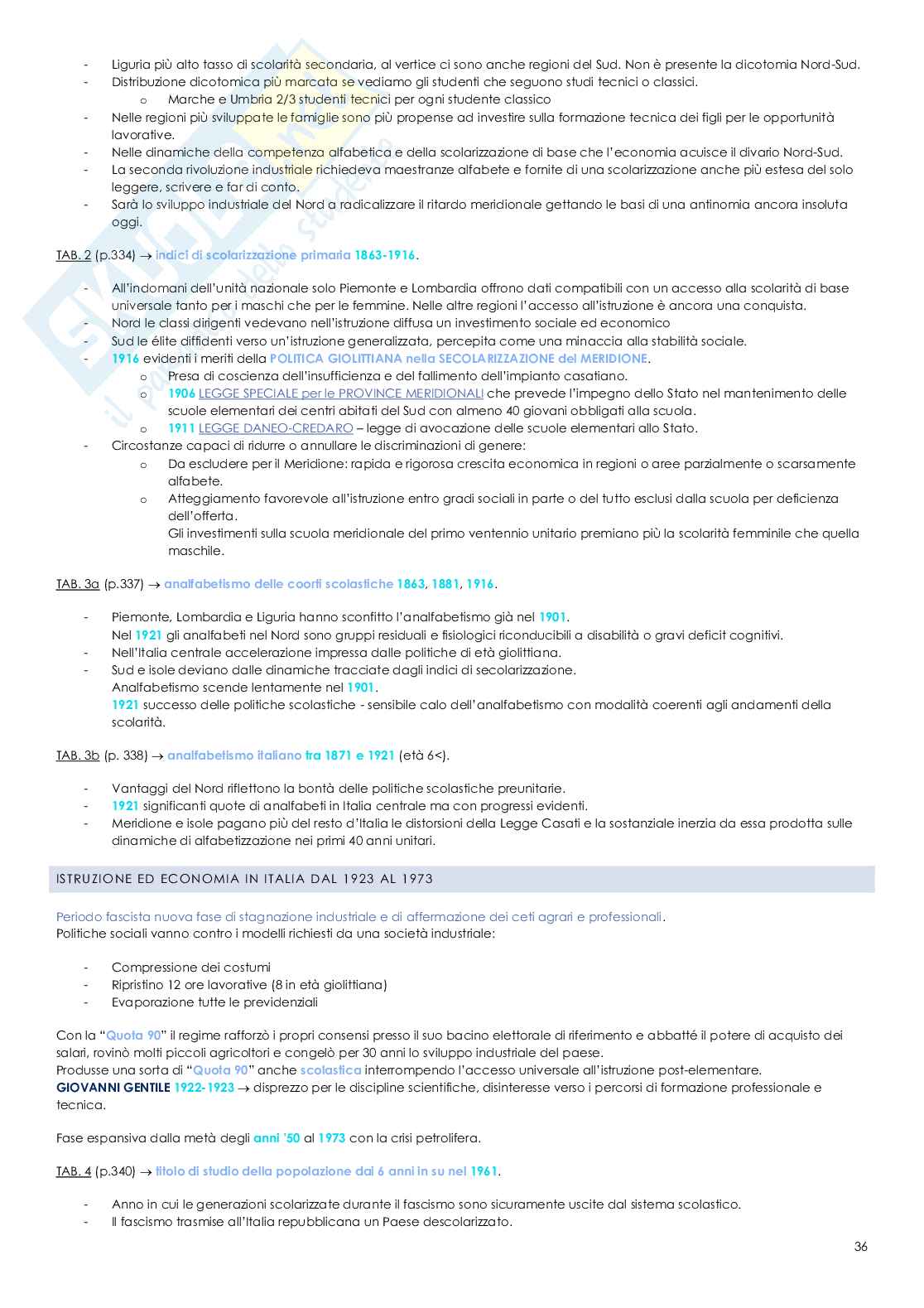 - Liguria più alto tasso di scolarità secondaria, al vertice ci sono anche regioni del Sud. Non è presente la dicotomia Nord-Sud.
- Distribuzione dicotomica più marcata se vediamo gli studenti che seguono studi tecnici o classici.
  o Marche e Umbria 2/3 studenti tecnici per ogni studente classico
- Nelle regioni più sviluppate le famiglie sono più propense ad investire sulla formazione tecnica dei figli per le opportunità lavorative.
- Nelle dinamiche della competenza alfabetica e della scolarizzazione di base che l'economia acuisce il divario Nord-Sud.
- La seconda rivoluzione industriale richiedeva maestranze alfabete e fornite di una scolarizzazione anche più estesa del solo leggere, scrivere e far di conto.
- Sarà lo sviluppo industriale del Nord a radicalizzare il ritardo meridionale gettando le basi di una antinomia ancora insoluta oggi.

TAB. 2 (p.334) → indici di scolarizzazione primaria 1863-1916.

- All'indomani dell'unità nazionale solo Piemonte e Lombardia offrono dati compatibili con un accesso alla scolarità di base universale tanto per i maschi che per le femmine. Nelle altre regioni l'accesso all'istruzione è ancora una conquista.
- Nord le classi dirigenti vedevano nell'istruzione diffusa un investimento sociale ed economico
- Sud le élite diffidenti verso un'istruzione generalizzata, percepita come una minaccia alla stabilità sociale.
- 1916 evidenti i meriti della POLITICA GIOLITTIANA nella SECOLARIZZAZIONE del MERIDIONE.
  o Presa di coscienza dell'insufficienza e del fallimento dell'impianto casatiano.
  o 1906 LEGGE SPECIALE per le PROVINCE MERIDIONALI che prevede l'impegno dello Stato nel mantenimento delle scuole elementari dei centri abitati del Sud con almeno 40 giovani obbligati alla scuola.
  o 1911 LEGGE DANEO-CREDARO – legge di avocazione delle scuole elementari allo Stato.
- Circostanze capaci di ridurre o annullare le discriminazioni di genere:
  o Da escludere per il Meridione: rapida e rigorosa crescita economica in regioni o aree parzialmente o scarsamente alfabete.
  o Atteggiamento favorevole all'istruzione entro gradi sociali in parte o del tutto esclusi dalla scuola per deficienza dell'offerta.
  Gli investimenti sulla scuola meridionale del primo ventennio unitario premiano più la scolarità femminile che quella maschile.

TAB. 3a (p.337) → analfabetismo delle coorti scolastiche 1863, 1881, 1916.

- Piemonte, Lombardia e Liguria hanno sconfitto l'analfabetismo già nel 1901.
  Nel 1921 gli analfabeti nel Nord sono gruppi residuali e fisiologici riconducibili a disabilità o gravi deficit cognitivi.
- Nell'Italia centrale accelerazione impressa dalle politiche di età giolittiana.
- Sud e isole deviano dalle dinamiche tracciate dagli indici di secolarizzazione.
  Analfabetismo scende lentamente nel 1901.
  1921 successo delle politiche scolastiche - sensibile calo dell'analfabetismo con modalità coerenti agli andamenti della scolarità.

TAB. 3b (p. 338) → analfabetismo italiano tra 1871 e 1921 (età 6<).

- Vantaggi del Nord riflettono la bontà delle politiche scolastiche preunitarie.
- 1921 significanti quote di analfabeti in Italia centrale ma con progressi evidenti.
- Meridione e isole pagano più del resto d'Italia le distorsioni della Legge Casati e la sostanziale inerzia da essa prodotta sulle dinamiche di alfabetizzazione nei primi 40 anni unitari.

ISTRUZIONE ED ECONOMIA IN ITALIA DAL 1923 AL 1973

Periodo fascista nuova fase di stagnazione industriale e di affermazione dei ceti agrari e professionali.
Politiche sociali vanno contro i modelli richiesti da una società industriale:

- Compressione dei costumi
- Ripristino 12 ore lavorative (8 in età giolittiana)
- Evaporazione tutte le previdenziali

Con la "Quota 90" il regime rafforzò i propri consensi presso il suo bacino elettorale di riferimento e abbatté il potere di acquisto dei salari, rovinò molti piccoli agricoltori e congelò per 30 anni lo sviluppo industriale del paese.
Produsse una sorta di "Quota 90" anche scolastica interrompendo l'accesso universale all'istruzione post-elementare.
GIOVANNI GENTILE 1922-1923 → disprezzo per le discipline scientifiche, disinteresse verso i percorsi di formazione professionale e tecnica.

Fase espansiva dalla metà degli anni '50 al 1973 con la crisi petrolifera.

TAB. 4 (p.340) → titolo di studio della popolazione dai 6 anni in su nel 1961.

- Anno in cui le generazioni scolarizzate durante il fascismo sono sicuramente uscite dal sistema scolastico.
- Il fascismo trasmise all'Italia repubblicana un Paese descolarizzato.

36